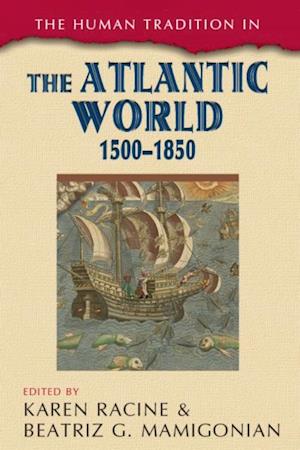 THE HUMAN TRADITION IN

THE ATLANTIC WORLD
1500–1850

EDITED BY
KAREN RACINE &
BEATRIZ G. MAMIGONIAN